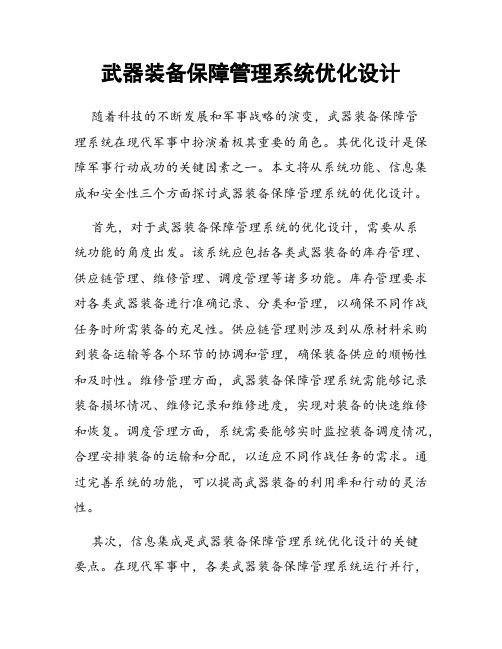 武器装备保障管理系统优化设计

随着科技的不断发展和军事战略的演变，武器装备保障管理系统在现代军事中扮演着极其重要的角色。其优化设计是保障军事行动成功的关键因素之一。本文将从系统功能、信息集成和安全性三个方面探讨武器装备保障管理系统的优化设计。

首先，对于武器装备保障管理系统的优化设计，需要从系统功能的角度出发。该系统应包括各类武器装备的库存管理、供应链管理、维修管理、调度管理等诸多功能。库存管理要求对各类武器装备进行准确记录、分类和管理，以确保不同作战任务时所需装备的充足性。供应链管理则涉及到从原材料采购到装备运输等各个环节的协调和管理，确保装备供应的顺畅性和及时性。维修管理方面，武器装备保障管理系统需能够记录装备损坏情况、维修记录和维修进度，实现对装备的快速维修和恢复。调度管理方面，系统需要能够实时监控装备调度情况，合理安排装备的运输和分配，以适应不同作战任务的需求。通过完善系统的功能，可以提高武器装备的利用率和行动的灵活性。

其次，信息集成是武器装备保障管理系统优化设计的关键要点。在现代军事中，各类武器装备保障管理系统运行并行，